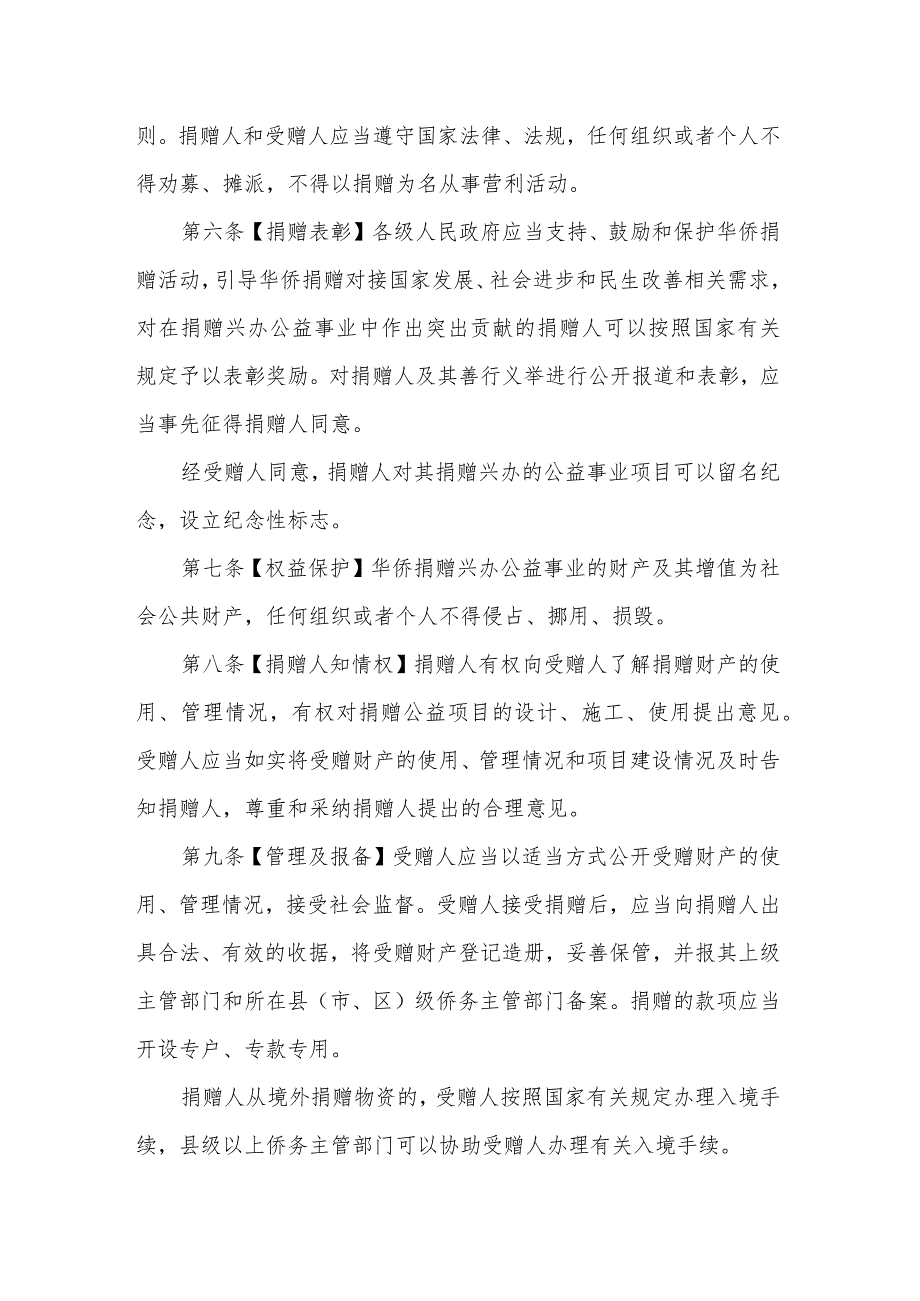 则。捐赠人和受赠人应当遵守国家法律、法规，任何组织或者个人不得劝募、摊派，不得以捐赠为名从事营利活动。

第六条【捐赠表彰】各级人民政府应当支持、鼓励和保护华侨捐赠活动，引导华侨捐赠对接国家发展、社会进步和民生改善相关需求，对在捐赠兴办公益事业中作出突出贡献的捐赠人可以按照国家有关规定予以表彰奖励。对捐赠人及其善行义举进行公开报道和表彰，应当事先征得捐赠人同意。

经受赠人同意，捐赠人对其捐赠兴办的公益事业项目可以留名纪念，设立纪念性标志。

第七条【权益保护】华侨捐赠兴办公益事业的财产及其增值为社会公共财产，任何组织或者个人不得侵占、挪用、损毁。

第八条【捐赠人知情权】捐赠人有权向受赠人了解捐赠财产的使用、管理情况，有权对捐赠公益项目的设计、施工、使用提出意见。受赠人应当如实将受赠财产的使用、管理情况和项目建设情况及时告知捐赠人，尊重和采纳捐赠人提出的合理意见。

第九条【管理及报备】受赠人应当以适当方式公开受赠财产的使用、管理情况，接受社会监督。受赠人接受捐赠后，应当向捐赠人出具合法、有效的收据，将受赠财产登记造册，妥善保管，并报其上级主管部门和所在县（市、区）级侨务主管部门备案。捐赠的款项应当开设专户、专款专用。

捐赠人从境外捐赠物资的，受赠人按照国家有关规定办理入境手续，县级以上侨务主管部门可以协助受赠人办理有关入境手续。